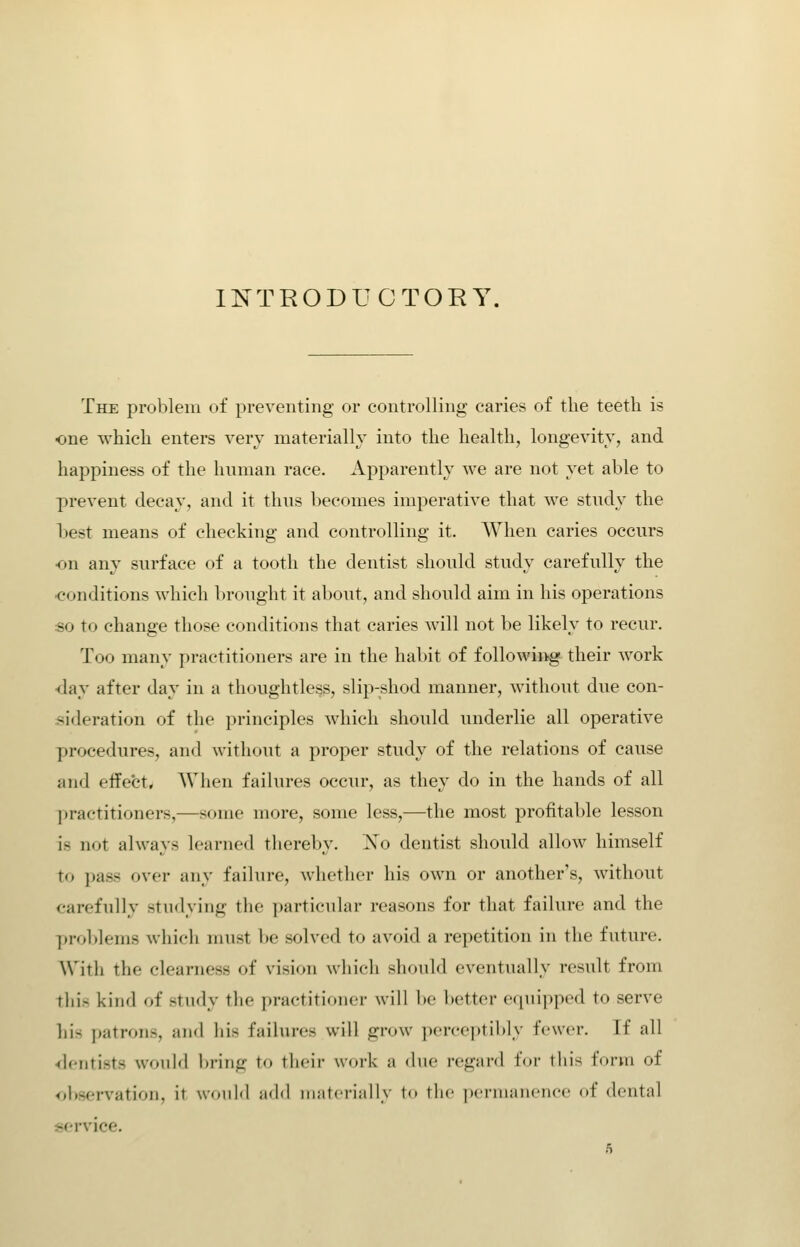 INTRODUCTORY.

The problem of preventing or controlling caries of the teeth is one which enters very materially into the health, longevity, and happiness of the human race. Apparently we are not yet able to prevent decay, and it thus becomes imperative that we study the best means of checking and controlling it. When caries occurs on any surface of a tooth the dentist should study carefully the conditions which brought it about, and should aim in his operations so to change those conditions that caries will not be likely to recur. Too many practitioners are in the habit of following their work day after day in a thoughtless, slip-shod manner, without due consideration of the principles which should underlie all operative procedures, and without a proper study of the relations of cause and effect. When failures occur, as they do in the hands of all practitioners,—some more, some less,—the most profitable lesson is not always learned thereby. No dentist should allow himself to pass over any failure, whether his own or another's, without carefully studying the particular reasons for that failure and the problems which must be solved to avoid a repetition in the future. With the clearness of vision which should eventually result from this kind of study the practitioner will be better equipped to serve his patrons, and his failures will grow perceptibly fewer. If all dentists would bring to their work a due regard for this form of observation, it would add materially to the permanence of dental service.

5